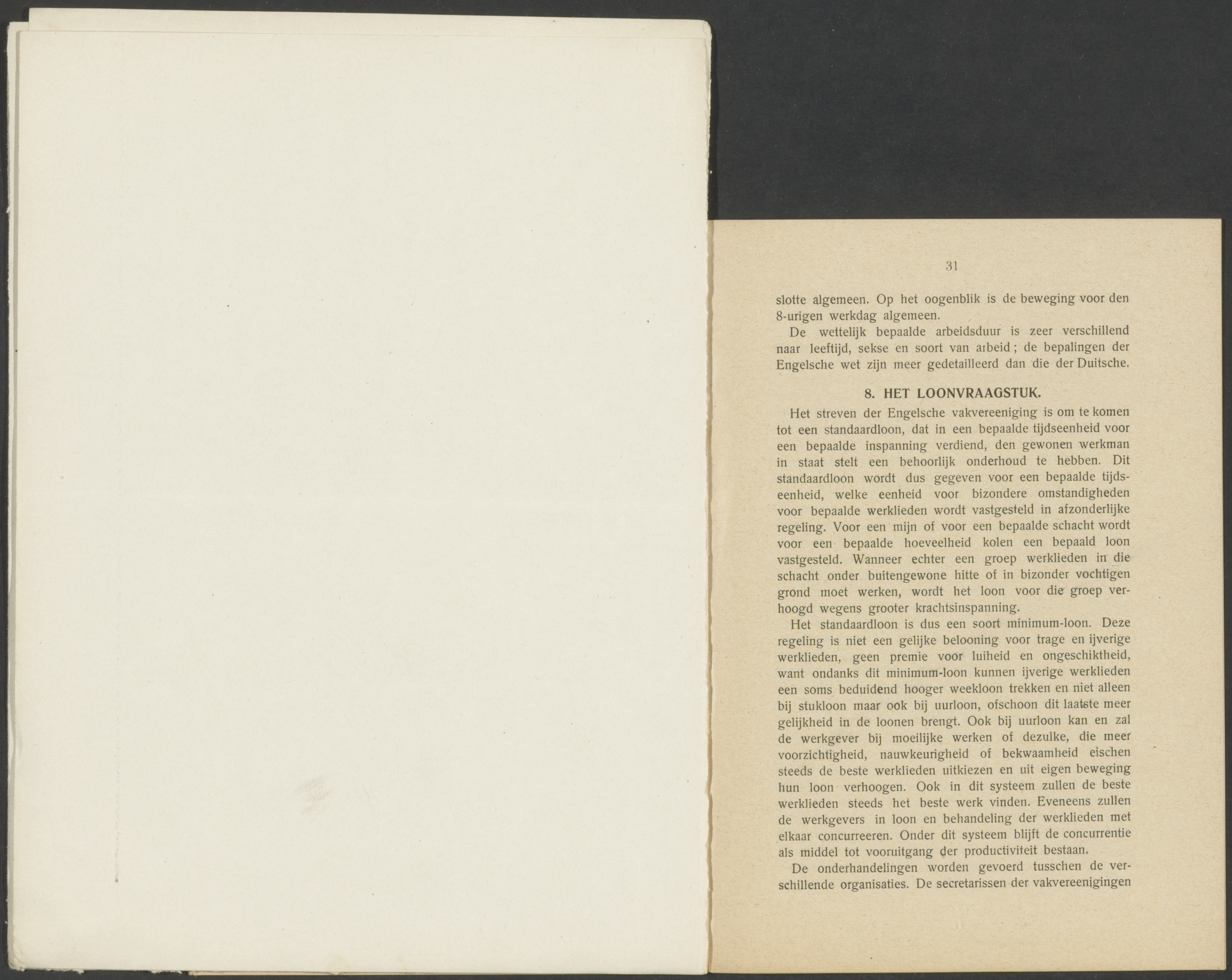 31

slotte algemeen. Op het oogenblik is de beweging voor den 8-urigen werkdag algemeen.

De wettelijk bepaalde arbeidsduur is zeer verschillend naar leeftijd, sekse en soort van arbeid; de bepalingen der Engelsche wet zijn meer gedetailleerd dan die der Duitsche.

8. HET LOONVRAAGSTUK.

Het streven der Engelsche vakvereeniging is om te komen tot een standaardloon, dat in een bepaalde tijdseenheid voor een bepaalde inspanning verdiend, den gewonen werkman in staat stelt een behoorlijk onderhoud te hebben. Dit standaardloon wordt dus gegeven voor een bepaalde tijdseenheid, welke eenheid voor bizondere omstandigheden voor bepaalde werklieden wordt vastgesteld in afzonderlijke regeling. Voor een mijn of voor een bepaalde schacht wordt voor een bepaalde hoeveelheid kolen een bepaald loon vastgesteld. Wanneer echter een groep werklieden in die schacht onder buitengewone hitte of in bizonder vochtigen grond moet werken, wordt het loon voor die groep verhoogd wegens grooter krachtsinspanning.

Het standaardloon is dus een soort minimum-loon. Deze regeling is niet een gelijke belooning voor trage en ijverige werklieden, geen premie voor luiheid en ongeschiktheid, want ondanks dit minimum-loon kunnen ijverige werklieden een soms beduidend hooger weekloon trekken en niet alleen bij stukloon maar ook bij uurloon, ofschoon dit laatste meer gelijkheid in de loonen brengt. Ook bij uurloon kan en zal de werkgever bij moeilijke werken of dezulke, die meer voorzichtigheid, nauwkeurigheid of bekwaamheid eischen steeds de beste werklieden uitkiezen en uit eigen beweging hun loon verhoogen. Ook in dit systeem zullen de beste werklieden steeds het beste werk vinden. Eveneens zullen de werkgevers in loon en behandeling der werklieden met elkaar concurreeren. Onder dit systeem blijft de concurrentie als middel tot vooruitgang der productiviteit bestaan.

De onderhandelingen worden gevoerd tusschen de verschillende organisaties. De secretarissen der vakvereenigingen